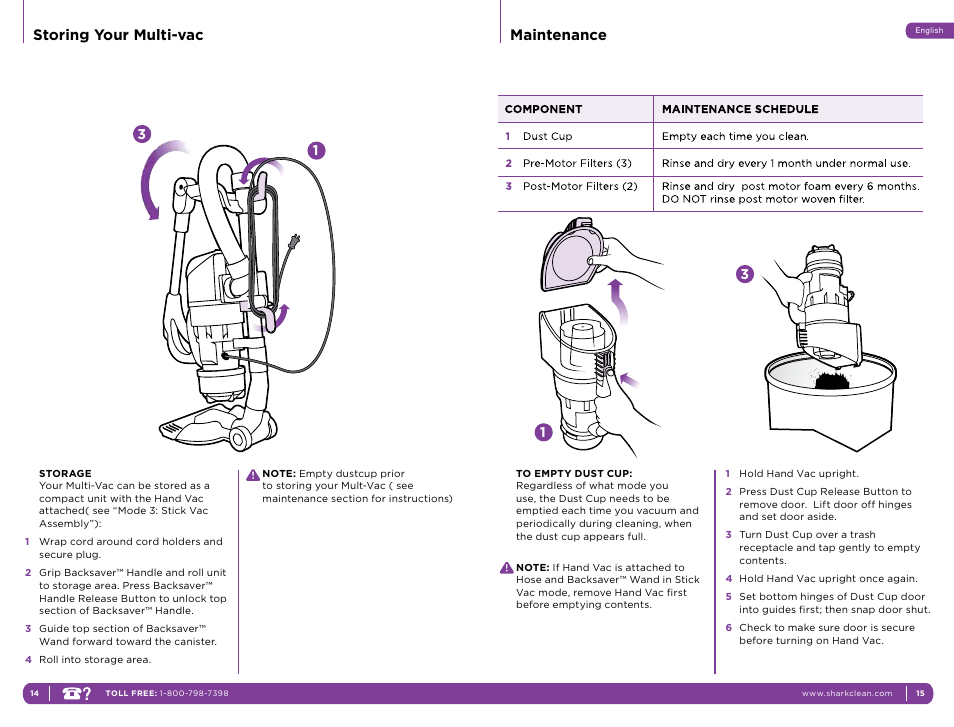 Storing Your Multi-vac

3

1

STORAGE
Your Multi-Vac can be stored as a compact unit with the Hand Vac attached( see "Mode 3: Stick Vac Assembly"):

1 Wrap cord around cord holders and secure plug.

2 Grip Backsaver™ Handle and roll unit to storage area. Press Backsaver™ Handle Release Button to unlock top section of Backsaver™ Handle.

3 Guide top section of Backsaver™ Wand forward toward the canister.

4 Roll into storage area.

NOTE: Empty dustcup prior to storing your Mult-Vac ( see maintenance section for instructions)

Maintenance

English

| COMPONENT | MAINTENANCE SCHEDULE |
|---|---|
| 1 Dust Cup | Empty each time you clean. |
| 2 Pre-Motor Filters (3) | Rinse and dry every 1 month under normal use. |
| 3 Post-Motor Filters (2) | Rinse and dry post motor foam every 6 months. DO NOT rinse post motor woven filter. |

3

1

TO EMPTY DUST CUP:
Regardless of what mode you use, the Dust Cup needs to be emptied each time you vacuum and periodically during cleaning, when the dust cup appears full.

NOTE: If Hand Vac is attached to Hose and Backsaver™ Wand in Stick Vac mode, remove Hand Vac first before emptying contents.

1 Hold Hand Vac upright.

2 Press Dust Cup Release Button to remove door. Lift door off hinges and set door aside.

3 Turn Dust Cup over a trash receptacle and tap gently to empty contents.

4 Hold Hand Vac upright once again.

5 Set bottom hinges of Dust Cup door into guides first; then snap door shut.

6 Check to make sure door is secure before turning on Hand Vac.

14 TOLL FREE: 1-800-798-7398

www.sharkclean.com 15